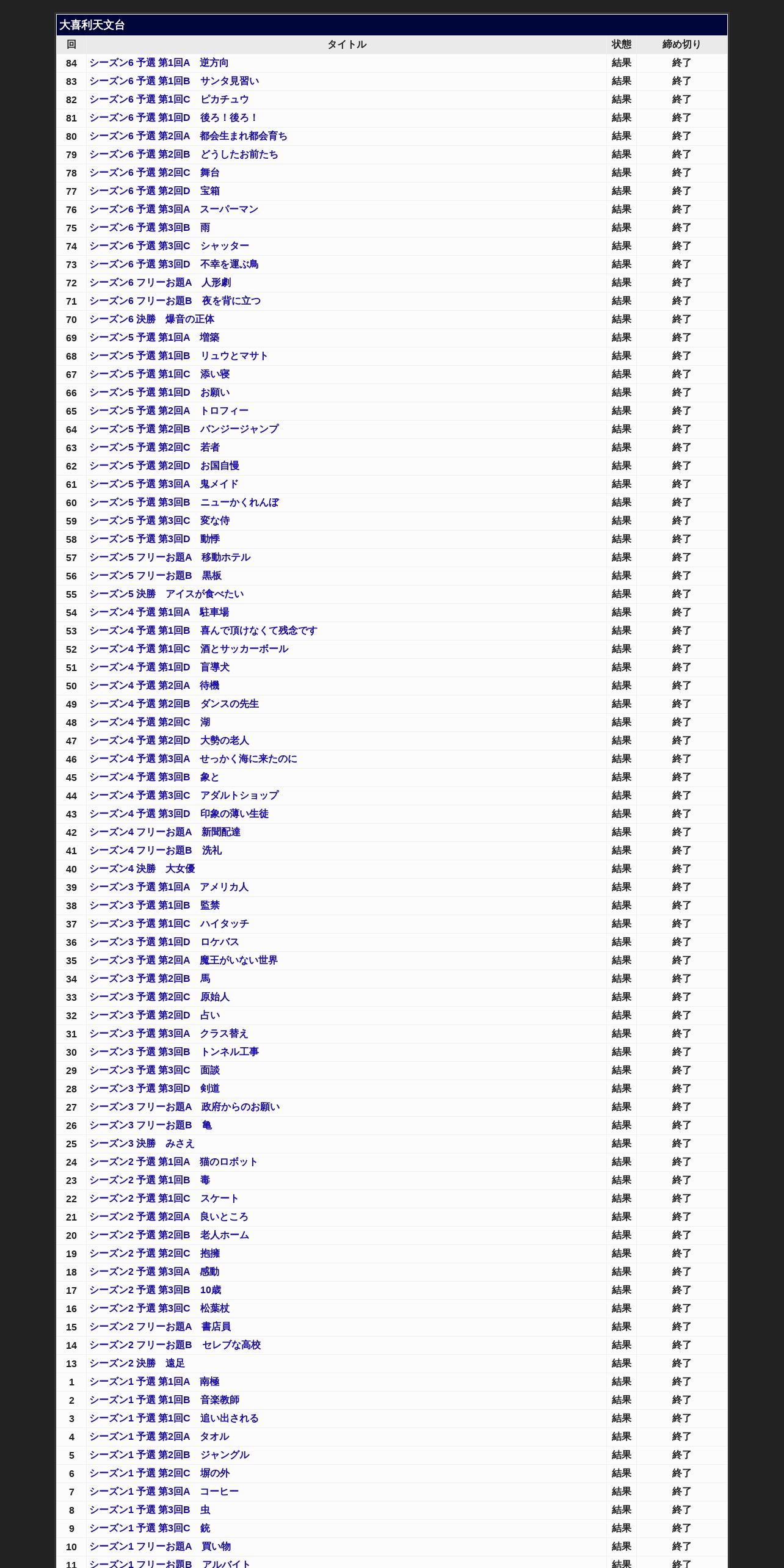 大喜利天文台

| 回 | タイトル | 状態 | 締め切り |
|---|---|---|---|
| 84 | シーズン6 予選 第1回A　逆方向 | 結果 | 終了 |
| 83 | シーズン6 予選 第1回B　サンタ見習い | 結果 | 終了 |
| 82 | シーズン6 予選 第1回C　ピカチュウ | 結果 | 終了 |
| 81 | シーズン6 予選 第1回D　後ろ！後ろ！ | 結果 | 終了 |
| 80 | シーズン6 予選 第2回A　都会生まれ都会育ち | 結果 | 終了 |
| 79 | シーズン6 予選 第2回B　どうしたお前たち | 結果 | 終了 |
| 78 | シーズン6 予選 第2回C　舞台 | 結果 | 終了 |
| 77 | シーズン6 予選 第2回D　宝箱 | 結果 | 終了 |
| 76 | シーズン6 予選 第3回A　スーパーマン | 結果 | 終了 |
| 75 | シーズン6 予選 第3回B　雨 | 結果 | 終了 |
| 74 | シーズン6 予選 第3回C　シャッター | 結果 | 終了 |
| 73 | シーズン6 予選 第3回D　不幸を運ぶ鳥 | 結果 | 終了 |
| 72 | シーズン6 フリーお題A　人形劇 | 結果 | 終了 |
| 71 | シーズン6 フリーお題B　夜を背に立つ | 結果 | 終了 |
| 70 | シーズン6 決勝　爆音の正体 | 結果 | 終了 |
| 69 | シーズン5 予選 第1回A　増築 | 結果 | 終了 |
| 68 | シーズン5 予選 第1回B　リュウとマサト | 結果 | 終了 |
| 67 | シーズン5 予選 第1回C　添い寝 | 結果 | 終了 |
| 66 | シーズン5 予選 第1回D　お願い | 結果 | 終了 |
| 65 | シーズン5 予選 第2回A　トロフィー | 結果 | 終了 |
| 64 | シーズン5 予選 第2回B　バンジージャンプ | 結果 | 終了 |
| 63 | シーズン5 予選 第2回C　若者 | 結果 | 終了 |
| 62 | シーズン5 予選 第2回D　お国自慢 | 結果 | 終了 |
| 61 | シーズン5 予選 第3回A　鬼メイド | 結果 | 終了 |
| 60 | シーズン5 予選 第3回B　ニューかくれんぼ | 結果 | 終了 |
| 59 | シーズン5 予選 第3回C　変な侍 | 結果 | 終了 |
| 58 | シーズン5 予選 第3回D　動悸 | 結果 | 終了 |
| 57 | シーズン5 フリーお題A　移動ホテル | 結果 | 終了 |
| 56 | シーズン5 フリーお題B　黒板 | 結果 | 終了 |
| 55 | シーズン5 決勝　アイスが食べたい | 結果 | 終了 |
| 54 | シーズン4 予選 第1回A　駐車場 | 結果 | 終了 |
| 53 | シーズン4 予選 第1回B　喜んで頂けなくて残念です | 結果 | 終了 |
| 52 | シーズン4 予選 第1回C　酒とサッカーボール | 結果 | 終了 |
| 51 | シーズン4 予選 第1回D　盲導犬 | 結果 | 終了 |
| 50 | シーズン4 予選 第2回A　待機 | 結果 | 終了 |
| 49 | シーズン4 予選 第2回B　ダンスの先生 | 結果 | 終了 |
| 48 | シーズン4 予選 第2回C　湖 | 結果 | 終了 |
| 47 | シーズン4 予選 第2回D　大勢の老人 | 結果 | 終了 |
| 46 | シーズン4 予選 第3回A　せっかく海に来たのに | 結果 | 終了 |
| 45 | シーズン4 予選 第3回B　象と | 結果 | 終了 |
| 44 | シーズン4 予選 第3回C　アダルトショップ | 結果 | 終了 |
| 43 | シーズン4 予選 第3回D　印象の薄い生徒 | 結果 | 終了 |
| 42 | シーズン4 フリーお題A　新聞配達 | 結果 | 終了 |
| 41 | シーズン4 フリーお題B　洗礼 | 結果 | 終了 |
| 40 | シーズン4 決勝　大女優 | 結果 | 終了 |
| 39 | シーズン3 予選 第1回A　アメリカ人 | 結果 | 終了 |
| 38 | シーズン3 予選 第1回B　監禁 | 結果 | 終了 |
| 37 | シーズン3 予選 第1回C　ハイタッチ | 結果 | 終了 |
| 36 | シーズン3 予選 第1回D　ロケバス | 結果 | 終了 |
| 35 | シーズン3 予選 第2回A　魔王がいない世界 | 結果 | 終了 |
| 34 | シーズン3 予選 第2回B　馬 | 結果 | 終了 |
| 33 | シーズン3 予選 第2回C　原始人 | 結果 | 終了 |
| 32 | シーズン3 予選 第2回D　占い | 結果 | 終了 |
| 31 | シーズン3 予選 第3回A　クラス替え | 結果 | 終了 |
| 30 | シーズン3 予選 第3回B　トンネル工事 | 結果 | 終了 |
| 29 | シーズン3 予選 第3回C　面談 | 結果 | 終了 |
| 28 | シーズン3 予選 第3回D　剣道 | 結果 | 終了 |
| 27 | シーズン3 フリーお題A　政府からのお願い | 結果 | 終了 |
| 26 | シーズン3 フリーお題B　亀 | 結果 | 終了 |
| 25 | シーズン3 決勝　みさえ | 結果 | 終了 |
| 24 | シーズン2 予選 第1回A　猫のロボット | 結果 | 終了 |
| 23 | シーズン2 予選 第1回B　毒 | 結果 | 終了 |
| 22 | シーズン2 予選 第1回C　スケート | 結果 | 終了 |
| 21 | シーズン2 予選 第2回A　良いところ | 結果 | 終了 |
| 20 | シーズン2 予選 第2回B　老人ホーム | 結果 | 終了 |
| 19 | シーズン2 予選 第2回C　抱擁 | 結果 | 終了 |
| 18 | シーズン2 予選 第3回A　感動 | 結果 | 終了 |
| 17 | シーズン2 予選 第3回B　10歳 | 結果 | 終了 |
| 16 | シーズン2 予選 第3回C　松葉杖 | 結果 | 終了 |
| 15 | シーズン2 フリーお題A　書店員 | 結果 | 終了 |
| 14 | シーズン2 フリーお題B　セレブな高校 | 結果 | 終了 |
| 13 | シーズン2 決勝　遠足 | 結果 | 終了 |
| 1 | シーズン1 予選 第1回A　南極 | 結果 | 終了 |
| 2 | シーズン1 予選 第1回B　音楽教師 | 結果 | 終了 |
| 3 | シーズン1 予選 第1回C　追い出される | 結果 | 終了 |
| 4 | シーズン1 予選 第2回A　タオル | 結果 | 終了 |
| 5 | シーズン1 予選 第2回B　ジャングル | 結果 | 終了 |
| 6 | シーズン1 予選 第2回C　塀の外 | 結果 | 終了 |
| 7 | シーズン1 予選 第3回A　コーヒー | 結果 | 終了 |
| 8 | シーズン1 予選 第3回B　虫 | 結果 | 終了 |
| 9 | シーズン1 予選 第3回C　銃 | 結果 | 終了 |
| 10 | シーズン1 フリーお題A　買い物 | 結果 | 終了 |
| 11 | シーズン1 フリーお題B　アルバイト | 結果 | 終了 |